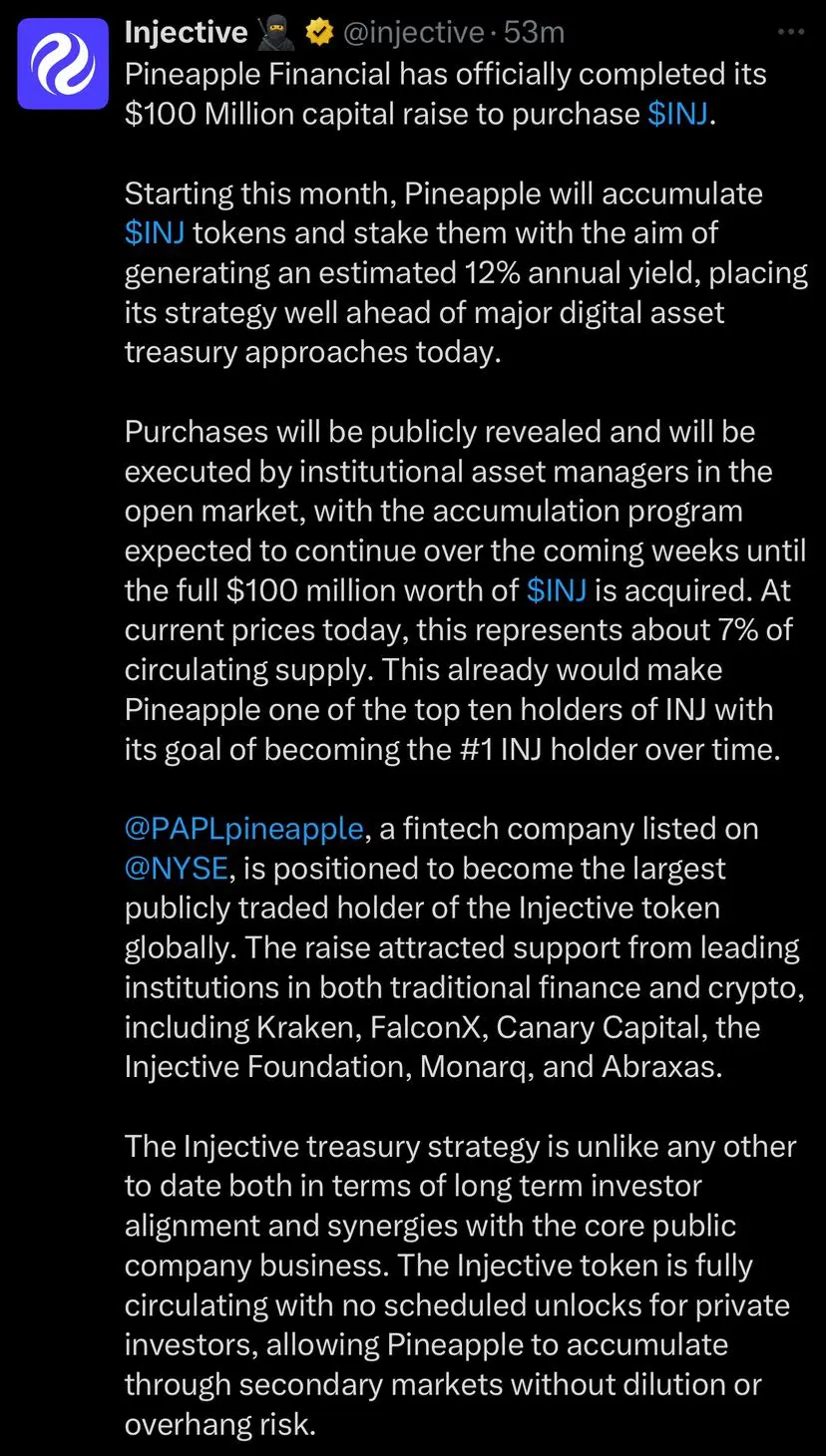 Injective 🥷 @injective · 53m

Pineapple Financial has officially completed its \$100 Million capital raise to purchase \$INJ.

Starting this month, Pineapple will accumulate \$INJ tokens and stake them with the aim of generating an estimated 12% annual yield, placing its strategy well ahead of major digital asset treasury approaches today.

Purchases will be publicly revealed and will be executed by institutional asset managers in the open market, with the accumulation program expected to continue over the coming weeks until the full \$100 million worth of \$INJ is acquired. At current prices today, this represents about 7% of circulating supply. This already would make Pineapple one of the top ten holders of INJ with its goal of becoming the #1 INJ holder over time.

@PAPLpineapple, a fintech company listed on @NYSE, is positioned to become the largest publicly traded holder of the Injective token globally. The raise attracted support from leading institutions in both traditional finance and crypto, including Kraken, FalconX, Canary Capital, the Injective Foundation, Monarq, and Abraxas.

The Injective treasury strategy is unlike any other to date both in terms of long term investor alignment and synergies with the core public company business. The Injective token is fully circulating with no scheduled unlocks for private investors, allowing Pineapple to accumulate through secondary markets without dilution or overhang risk.